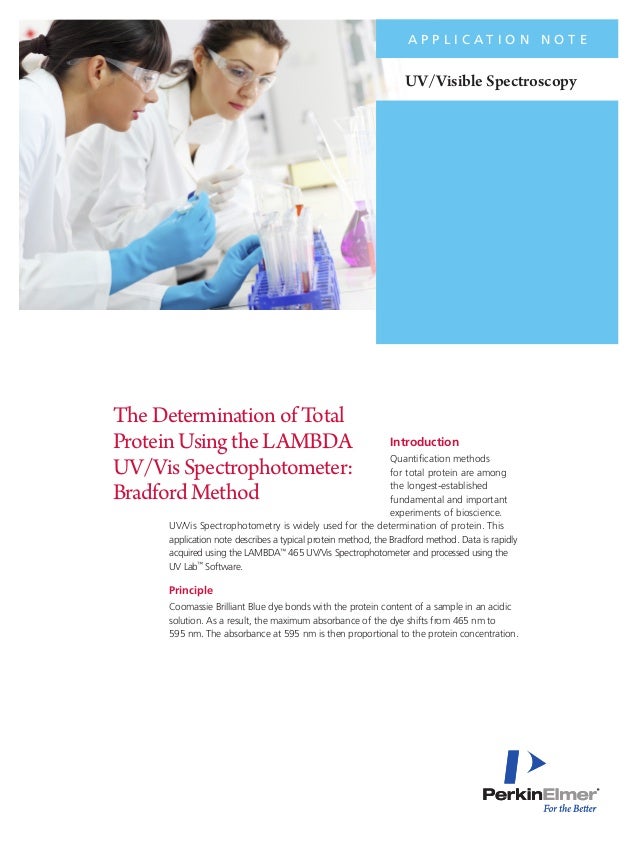 APPLICATION NOTE

UV/Visible Spectroscopy

The Determination of Total Protein Using the LAMBDA UV/Vis Spectrophotometer: Bradford Method

Introduction

Quantification methods for total protein are among the longest-established fundamental and important experiments of bioscience. UV/Vis Spectrophotometry is widely used for the determination of protein. This application note describes a typical protein method, the Bradford method. Data is rapidly acquired using the LAMBDA™ 465 UV/Vis Spectrophotometer and processed using the UV Lab™ Software.

Principle

Coomassie Brilliant Blue dye bonds with the protein content of a sample in an acidic solution. As a result, the maximum absorbance of the dye shifts from 465 nm to 595 nm. The absorbance at 595 nm is then proportional to the protein concentration.

PerkinElmer®
For the Better